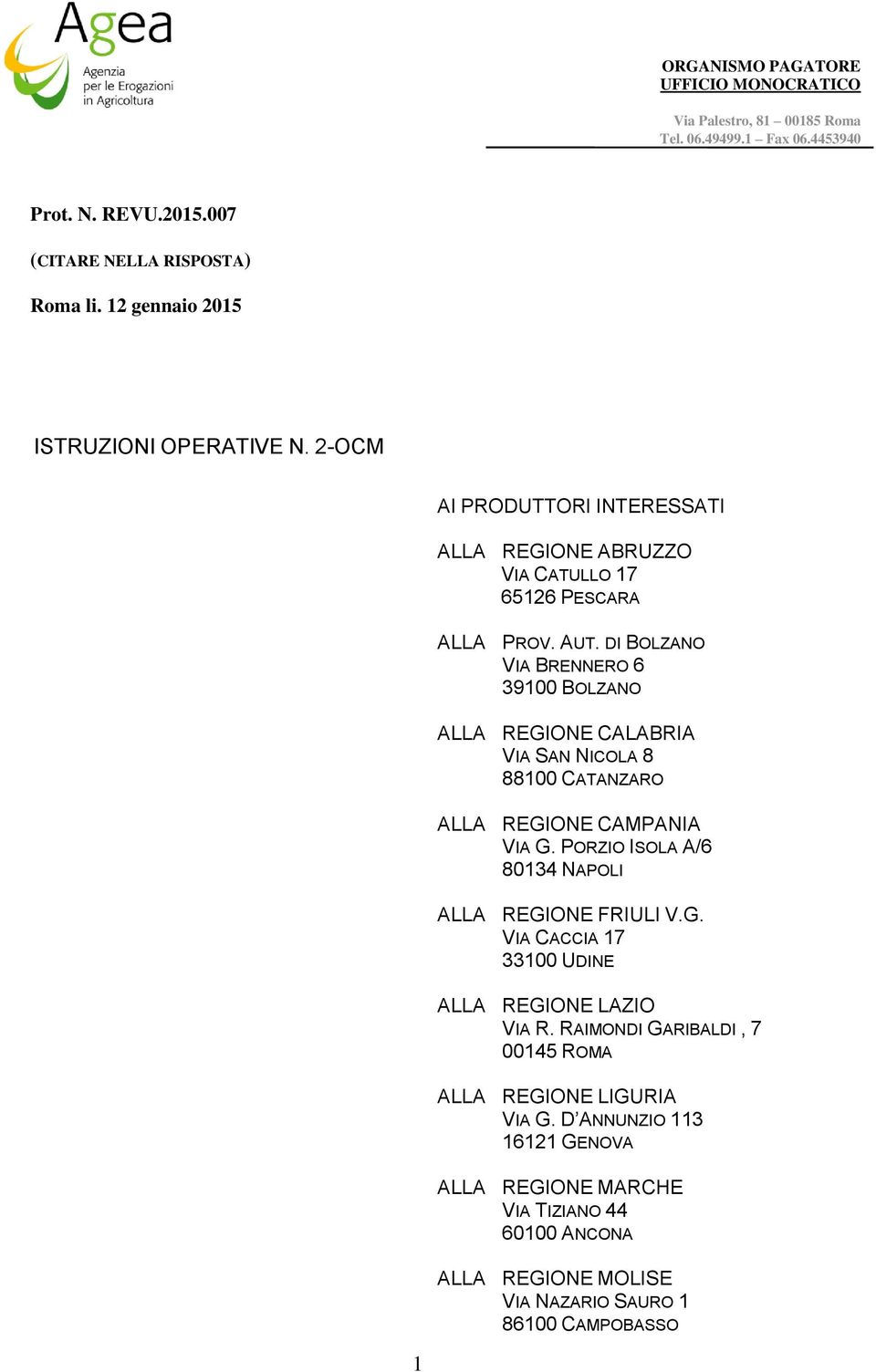 Agea
Agenzia per le Erogazioni in Agricoltura

ORGANISMO PAGATORE
UFFICIO MONOCRATICO

Via Palestro, 81 – 00185 Roma
Tel. 06.49499.1 – Fax 06.4453940

Prot. N. REVU.2015.007

(CITARE NELLA RISPOSTA)

Roma li. 12 gennaio 2015

ISTRUZIONI OPERATIVE N. 2-OCM

AI PRODUTTORI INTERESSATI

ALLA REGIONE ABRUZZO
VIA CATULLO 17
65126 PESCARA

ALLA PROV. AUT. DI BOLZANO
VIA BRENNERO 6
39100 BOLZANO

ALLA REGIONE CALABRIA
VIA SAN NICOLA 8
88100 CATANZARO

ALLA REGIONE CAMPANIA
VIA G. PORZIO ISOLA A/6
80134 NAPOLI

ALLA REGIONE FRIULI V.G.
VIA CACCIA 17
33100 UDINE

ALLA REGIONE LAZIO
VIA R. RAIMONDI GARIBALDI , 7
00145 ROMA

ALLA REGIONE LIGURIA
VIA G. D'ANNUNZIO 113
16121 GENOVA

ALLA REGIONE MARCHE
VIA TIZIANO 44
60100 ANCONA

ALLA REGIONE MOLISE
VIA NAZARIO SAURO 1
86100 CAMPOBASSO

1